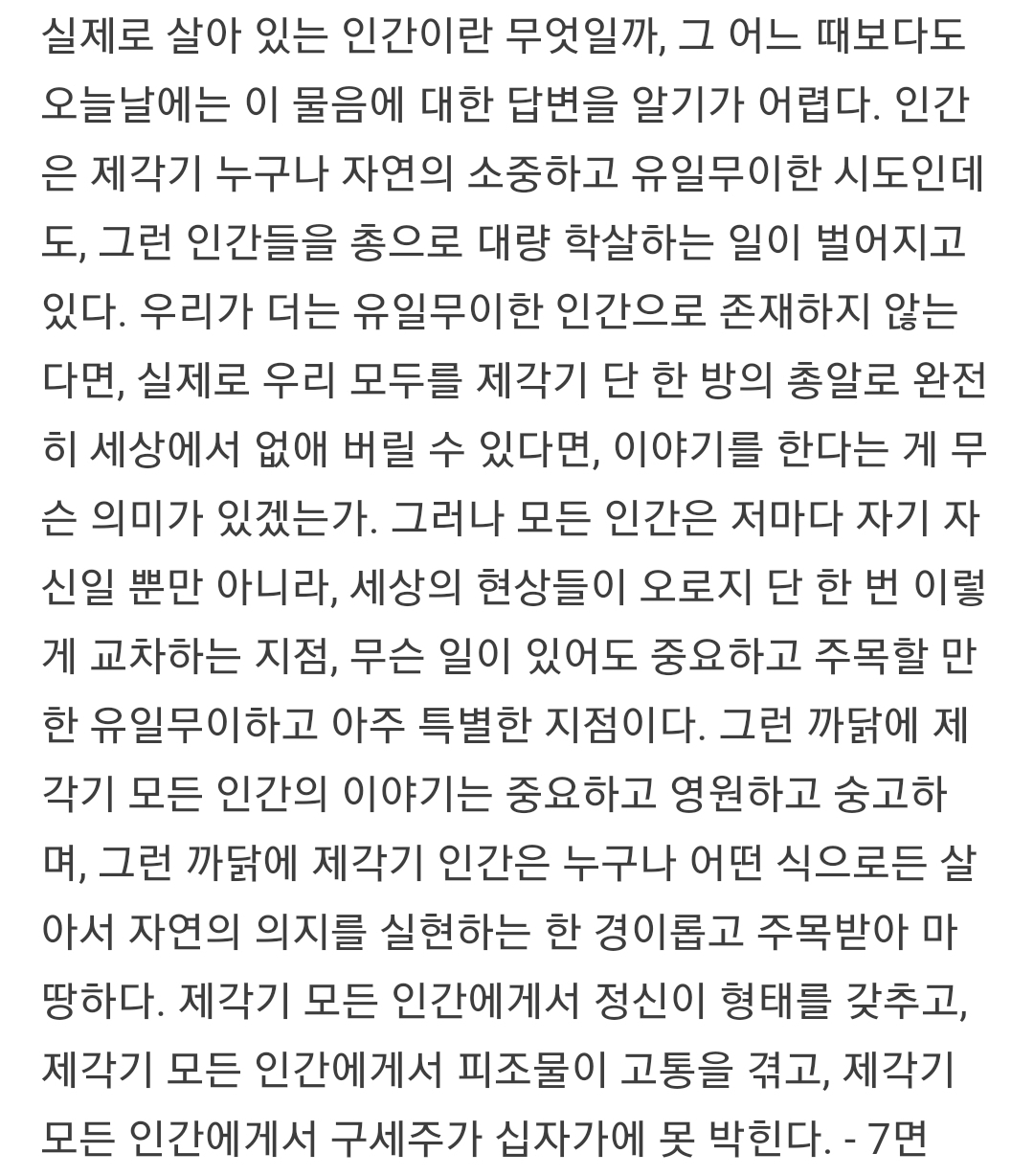 실제로 살아 있는 인간이란 무엇일까, 그 어느 때보다도 오늘날에는 이 물음에 대한 답변을 알기가 어렵다. 인간은 제각기 누구나 자연의 소중하고 유일무이한 시도인데도, 그런 인간들을 총으로 대량 학살하는 일이 벌어지고 있다. 우리가 더는 유일무이한 인간으로 존재하지 않는다면, 실제로 우리 모두를 제각기 단 한 방의 총알로 완전히 세상에서 없애 버릴 수 있다면, 이야기를 한다는 게 무슨 의미가 있겠는가. 그러나 모든 인간은 저마다 자기 자신일 뿐만 아니라, 세상의 현상들이 오로지 단 한 번 이렇게 교차하는 지점, 무슨 일이 있어도 중요하고 주목할 만한 유일무이하고 아주 특별한 지점이다. 그런 까닭에 제각기 모든 인간의 이야기는 중요하고 영원하고 숭고하며, 그런 까닭에 제각기 인간은 누구나 어떤 식으로든 살아서 자연의 의지를 실현하는 한 경이롭고 주목받아 마땅하다. 제각기 모든 인간에게서 정신이 형태를 갖추고, 제각기 모든 인간에게서 피조물이 고통을 겪고, 제각기 모든 인간에게서 구세주가 십자가에 못 박힌다. - 7면